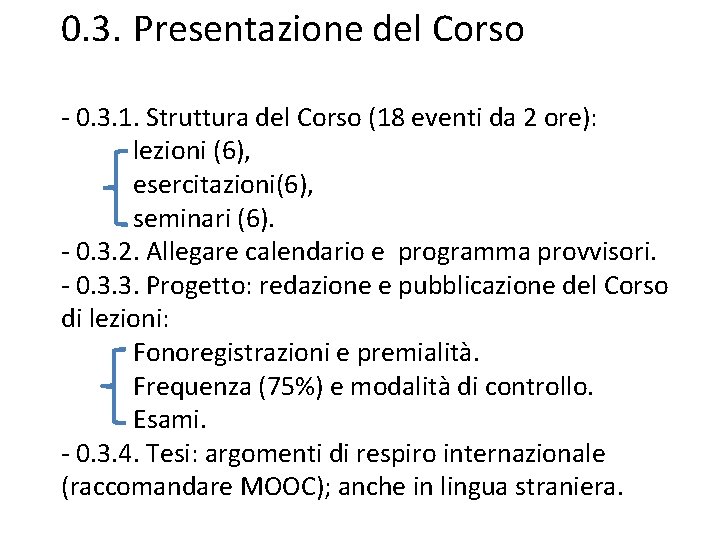 0.3. Presentazione del Corso

- 0.3.1. Struttura del Corso (18 eventi da 2 ore):
lezioni (6),
esercitazioni(6),
seminari (6).
- 0.3.2. Allegare calendario e programma provvisori.
- 0.3.3. Progetto: redazione e pubblicazione del Corso di lezioni:
Fonoregistrazioni e premialità.
Frequenza (75%) e modalità di controllo.
Esami.
- 0.3.4. Tesi: argomenti di respiro internazionale (raccomandare MOOC); anche in lingua straniera.